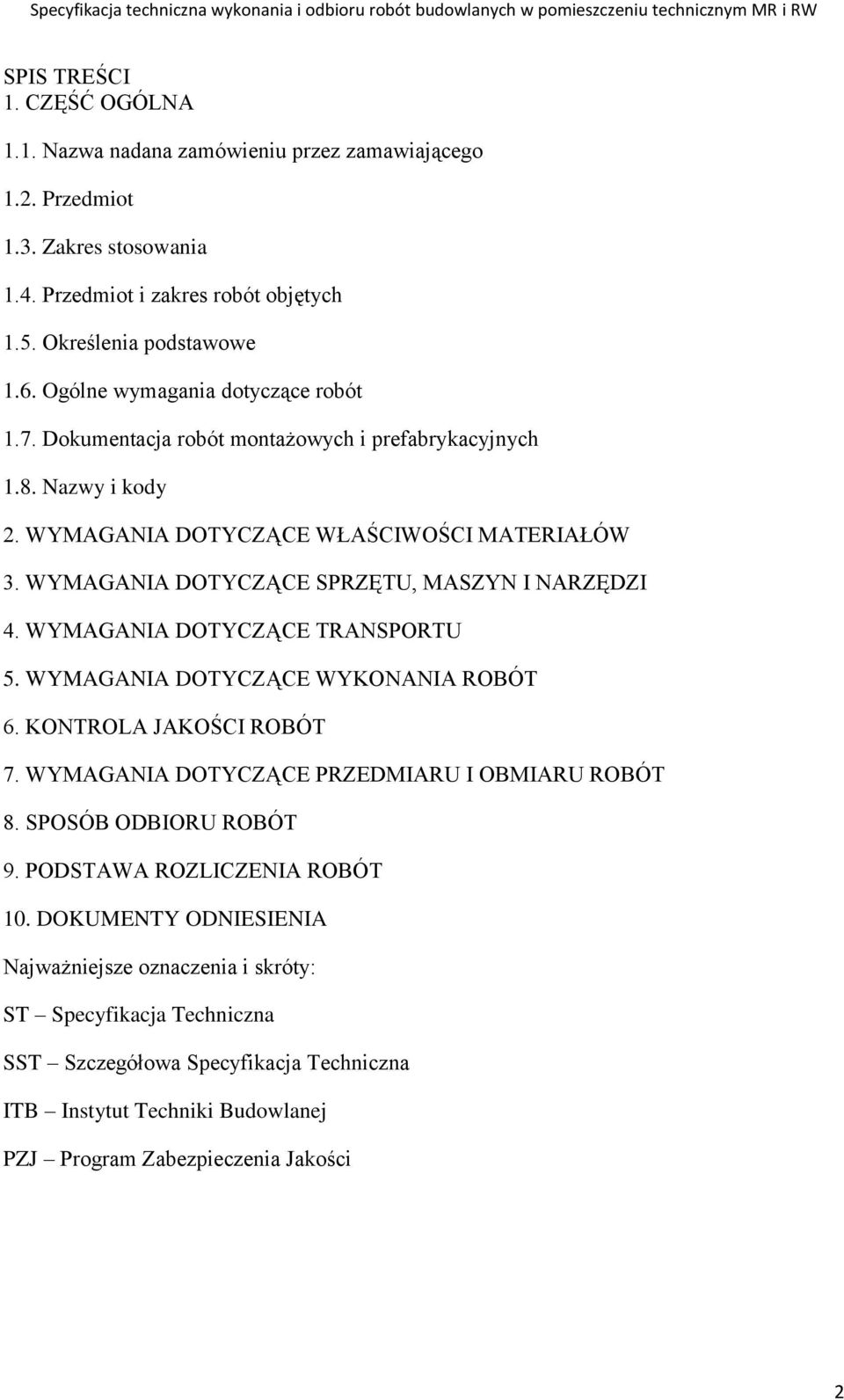 Specyfikacja techniczna wykonania i odbioru robót budowlanych w pomieszczeniu technicznym MR i RW

SPIS TREŚCI
1. CZĘŚĆ OGÓLNA

1.1. Nazwa nadana zamówieniu przez zamawiającego

1.2. Przedmiot

1.3. Zakres stosowania

1.4. Przedmiot i zakres robót objętych

1.5. Określenia podstawowe

1.6. Ogólne wymagania dotyczące robót

1.7. Dokumentacja robót montażowych i prefabrykacyjnych

1.8. Nazwy i kody

2. WYMAGANIA DOTYCZĄCE WŁAŚCIWOŚCI MATERIAŁÓW

3. WYMAGANIA DOTYCZĄCE SPRZĘTU, MASZYN I NARZĘDZI

4. WYMAGANIA DOTYCZĄCE TRANSPORTU

5. WYMAGANIA DOTYCZĄCE WYKONANIA ROBÓT

6. KONTROLA JAKOŚCI ROBÓT

7. WYMAGANIA DOTYCZĄCE PRZEDMIARU I OBMIARU ROBÓT

8. SPOSÓB ODBIORU ROBÓT

9. PODSTAWA ROZLICZENIA ROBÓT

10. DOKUMENTY ODNIESIENIA

Najważniejsze oznaczenia i skróty:

ST – Specyfikacja Techniczna

SST – Szczegółowa Specyfikacja Techniczna

ITB – Instytut Techniki Budowlanej

PZJ – Program Zabezpieczenia Jakości

2